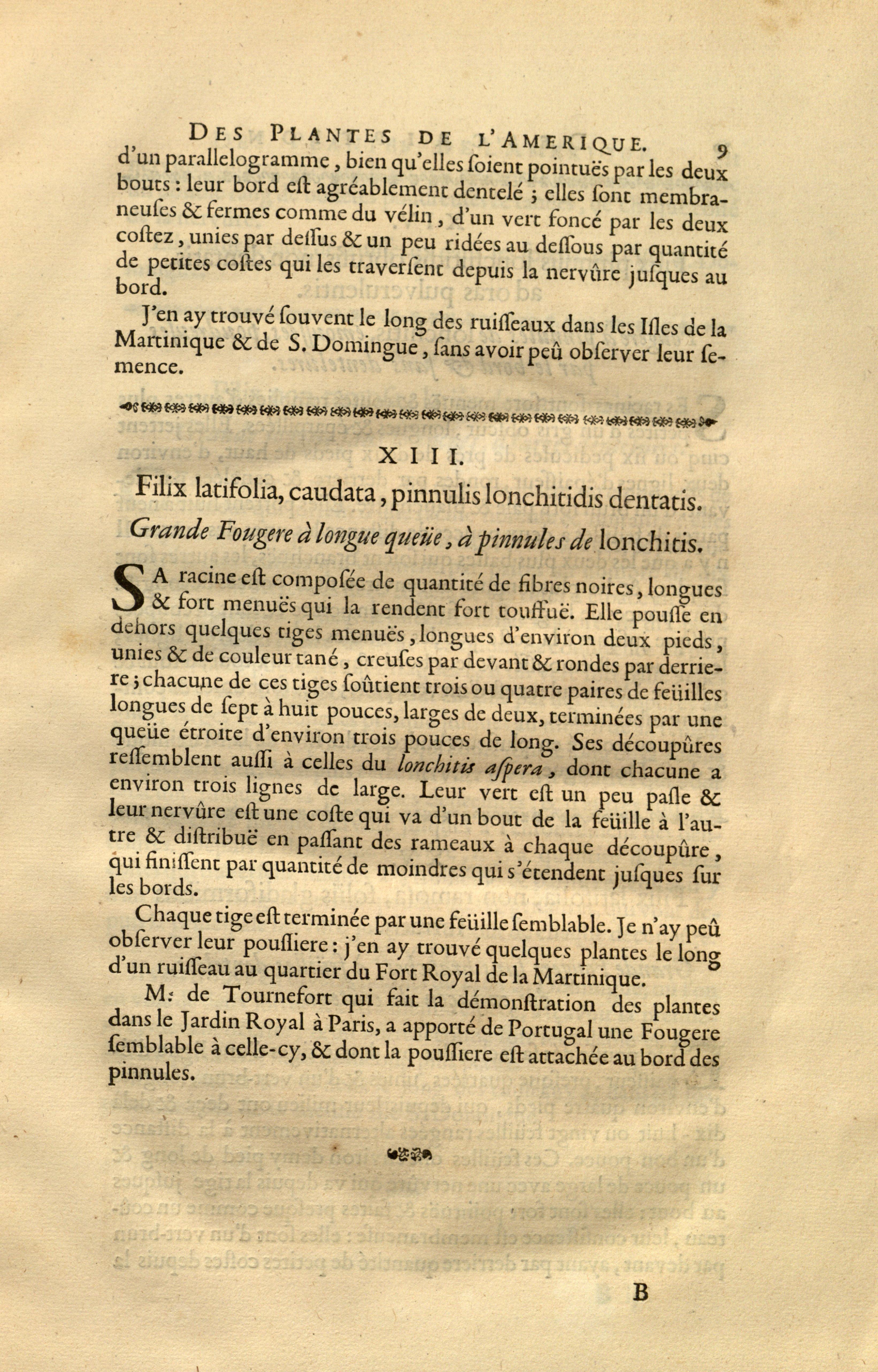 DES PLANTES DE L'AMERIQUE. 9

d'un parallelogramme, bien qu'elles ſoient pointuës par les deux bouts : leur bord eſt agréablement dentelé ; elles ſont membraneuſes & fermes comme du vélin, d'un vert foncé par les deux coſtez, unies par deſſus & un peu ridées au deſſous par quantité de petites coſtes qui les traverſent depuis la nervûre juſques au bord.

J'en ay trouvé ſouvent le long des ruiſſeaux dans les Iſles de la Martinique & de S. Domingue, ſans avoir peû obſerver leur ſemence.

XIII.

Filix latifolia, caudata, pinnulis lonchitidis dentatis.

Grande Fougere à longue queüe, à pinnules de lonchitis.

SA racine eſt compoſée de quantité de fibres noires, longues & fort menuës qui la rendent fort touffuë. Elle pouſſe en dehors quelques tiges menuës, longues d'environ deux pieds, unies & de couleur tané, creuſes par devant & rondes par derriere ; chacune de ces tiges ſoûtient trois ou quatre paires de feüilles longues de ſept à huit pouces, larges de deux, terminées par une queüe étroite d'environ trois pouces de long. Ses découpûres reſſemblent auſſi à celles du lonchitis aſpera, dont chacune a environ trois lignes de large. Leur vert eſt un peu paſle & leur nervûre eſt une coſte qui va d'un bout de la feüille à l'autre & diſtribuë en paſſant des rameaux à chaque découpûre, qui finiſſent par quantité de moindres qui s'étendent juſques ſur les bords.

Chaque tige eſt terminée par une feüille ſemblable. Je n'ay peû obſerver leur pouſſiere : j'en ay trouvé quelques plantes le long d'un ruiſſeau au quartier du Fort Royal de la Martinique.

M. de Tournefort qui fait la démonſtration des plantes dans le Jardin Royal à Paris, a apporté de Portugal une Fougere ſemblable à celle-cy, & dont la pouſſiere eſt attachée au bord des pinnules.

B